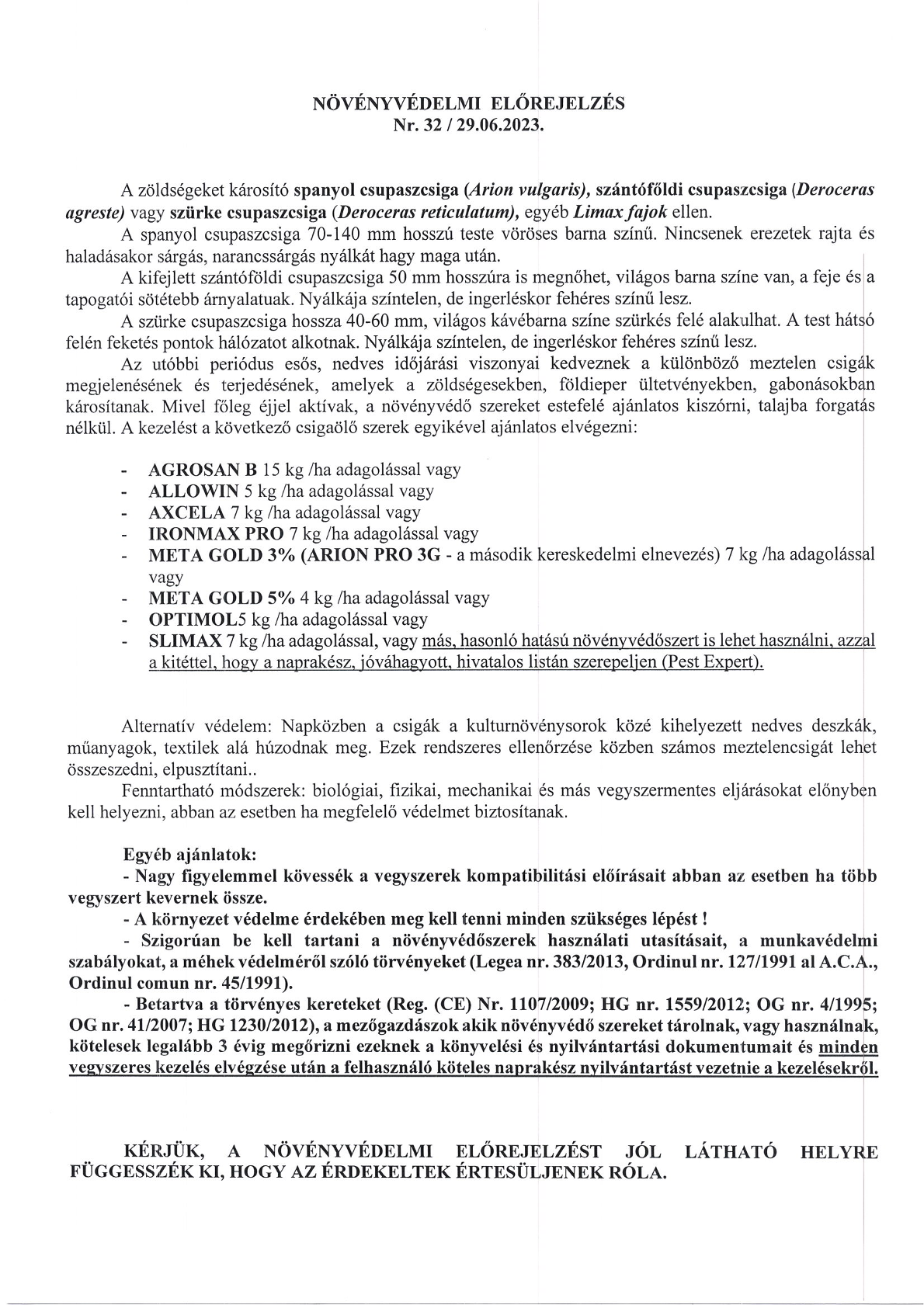 NÖVÉNYVÉDELMI ELŐREJELZÉS
Nr. 32 / 29.06.2023.

A zöldségeket károsító spanyol csupaszcsiga (Arion vulgaris), szántóföldi csupaszcsiga (Deroceras agreste) vagy szürke csupaszcsiga (Deroceras reticulatum), egyéb Limax fajok ellen.
A spanyol csupaszcsiga 70-140 mm hosszú teste vöröses barna színű. Nincsenek erezetek rajta és haladásakor sárgás, narancssárgás nyálkát hagy maga után.
A kifejlett szántóföldi csupaszcsiga 50 mm hosszúra is megnőhet, világos barna színe van, a feje és a tapogatói sötétebb árnyalatuak. Nyálkája színtelen, de ingerléskor fehéres színű lesz.
A szürke csupaszcsiga hossza 40-60 mm, világos kávébarna színe szürkés felé alakulhat. A test hátsó felén feketés pontok hálózatot alkotnak. Nyálkája színtelen, de ingerléskor fehéres színű lesz.
Az utóbbi periódus esős, nedves időjárási viszonyai kedveznek a különböző meztelen csigák megjelenésének és terjedésének, amelyek a zöldségesekben, földieper ültetvényekben, gabonásokban károsítanak. Mivel főleg éjjel aktívak, a növényvédő szereket estefelé ajánlatos kiszórni, talajba forgatás nélkül. A kezelést a következő csigaölő szerek egyikével ajánlatos elvégezni:

- AGROSAN B 15 kg /ha adagolással vagy
- ALLOWIN 5 kg /ha adagolással vagy
- AXCELA 7 kg /ha adagolással vagy
- IRONMAX PRO 7 kg /ha adagolással vagy
- META GOLD 3% (ARION PRO 3G - a második kereskedelmi elnevezés) 7 kg /ha adagolással vagy
- META GOLD 5% 4 kg /ha adagolással vagy
- OPTIMOL5 kg /ha adagolással vagy
- SLIMAX 7 kg /ha adagolással, vagy más, hasonló hatású növényvédőszert is lehet használni, azzal a kitéttel, hogy a naprakész, jóváhagyott, hivatalos listán szerepeljen (Pest Expert).

Alternatív védelem: Napközben a csigák a kulturnövénysorok közé kihelyezett nedves deszkák, műanyagok, textilek alá húzodnak meg. Ezek rendszeres ellenőrzése közben számos meztelencsigát lehet összeszedni, elpusztítani..
Fenntartható módszerek: biológiai, fizikai, mechanikai és más vegyszermentes eljárásokat előnyben kell helyezni, abban az esetben ha megfelelő védelmet biztosítanak.

Egyéb ajánlatok:
- Nagy figyelemmel kövessék a vegyszerek kompatibilitási előírásait abban az esetben ha több vegyszert kevernek össze.
- A környezet védelme érdekében meg kell tenni minden szükséges lépést !
- Szigorúan be kell tartani a növényvédőszerek használati utasításait, a munkavédelmi szabályokat, a méhek védelméről szóló törvényeket (Legea nr. 383/2013, Ordinul nr. 127/1991 al A.C.A., Ordinul comun nr. 45/1991).
- Betartva a törvényes kereteket (Reg. (CE) Nr. 1107/2009; HG nr. 1559/2012; OG nr. 4/1995; OG nr. 41/2007; HG 1230/2012), a mezőgazdászok akik növényvédő szereket tárolnak, vagy használnak, kötelesek legalább 3 évig megőrizni ezeknek a könyvelési és nyilvántartási dokumentumait és minden vegyszeres kezelés elvégzése után a felhasználó köteles naprakész nyilvántartást vezetnie a kezelésekről.

KÉRJÜK, A NÖVÉNYVÉDELMI ELŐREJELZÉST JÓL LÁTHATÓ HELYRE FÜGGESSZÉK KI, HOGY AZ ÉRDEKELTEK ÉRTESÜLJENEK RÓLA.